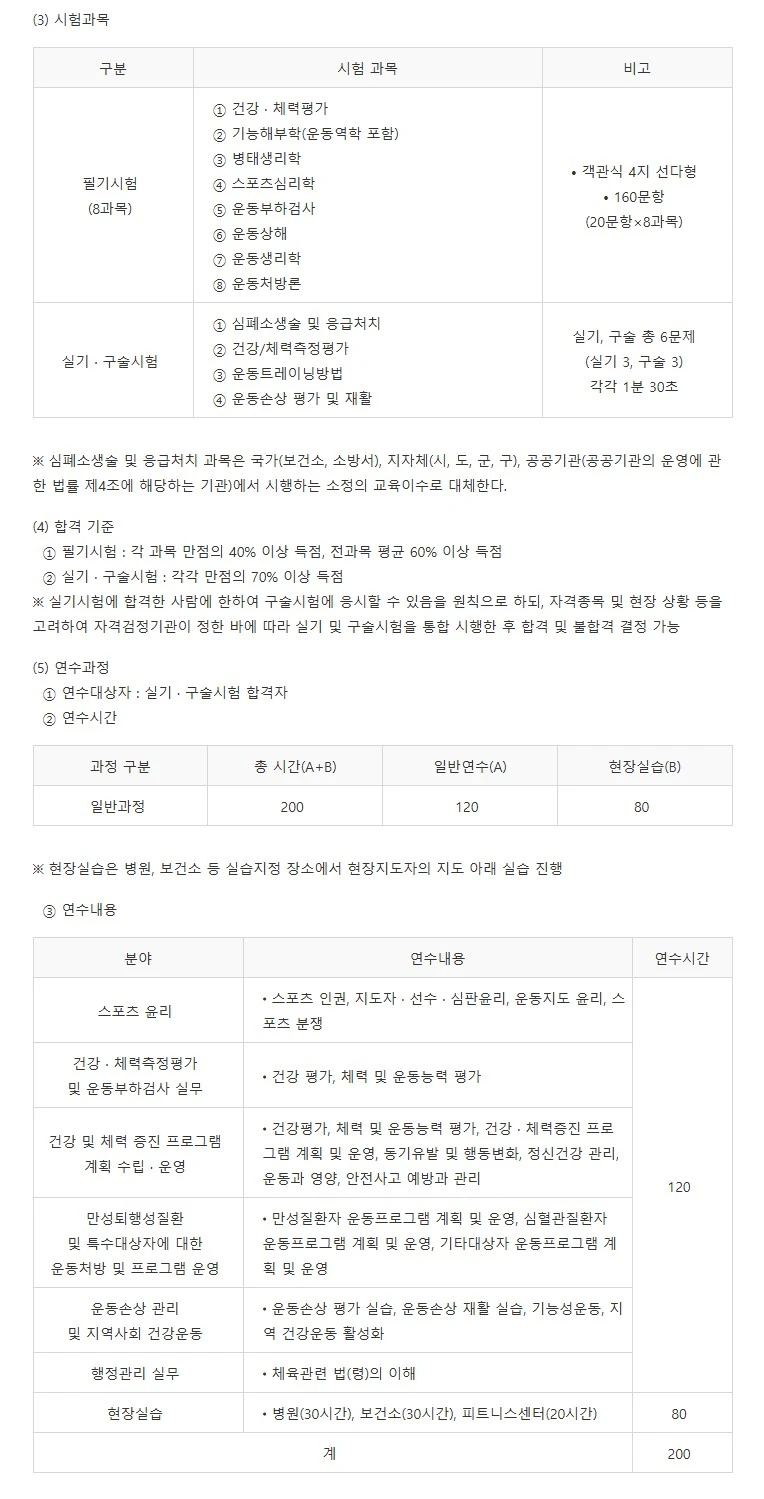 (3) 시험과목

| 구분 | 시험 과목 | 비고 |
|---|---|---|
| 필기시험 (8과목) | ① 건강 · 체력평가 ② 기능해부학(운동역학 포함) ③ 병태생리학 ④ 스포츠심리학 ⑤ 운동부하검사 ⑥ 운동상해 ⑦ 운동생리학 ⑧ 운동처방론 | • 객관식 4지 선다형 • 160문항 (20문항×8과목) |
| 실기 · 구술시험 | ① 심폐소생술 및 응급처치 ② 건강/체력측정평가 ③ 운동트레이닝방법 ④ 운동손상 평가 및 재활 | 실기, 구술 총 6문제 (실기 3, 구술 3) 각각 1분 30초 |

※ 심폐소생술 및 응급처치 과목은 국가(보건소, 소방서), 지자체(시, 도, 군, 구), 공공기관(공공기관의 운영에 관한 법률 제4조에 해당하는 기관)에서 시행하는 소정의 교육이수로 대체한다.

(4) 합격 기준
① 필기시험 : 각 과목 만점의 40% 이상 득점, 전과목 평균 60% 이상 득점
② 실기 · 구술시험 : 각각 만점의 70% 이상 득점
※ 실기시험에 합격한 사람에 한하여 구술시험에 응시할 수 있음을 원칙으로 하되, 자격종목 및 현장 상황 등을 고려하여 자격검정기관이 정한 바에 따라 실기 및 구술시험을 통합 시행한 후 합격 및 불합격 결정 가능

(5) 연수과정
① 연수대상자 : 실기 · 구술시험 합격자
② 연수시간

| 과정 구분 | 총 시간(A+B) | 일반연수(A) | 현장실습(B) |
|---|---|---|---|
| 일반과정 | 200 | 120 | 80 |

※ 현장실습은 병원, 보건소 등 실습지정 장소에서 현장지도자의 지도 아래 실습 진행

③ 연수내용

| 분야 | 연수내용 | 연수시간 |
|---|---|---|
| 스포츠 윤리 | • 스포츠 인권, 지도자 · 선수 · 심판윤리, 운동지도 윤리, 스포츠 분쟁 | 120 |
| 건강 · 체력측정평가 및 운동부하검사 실무 | • 건강 평가, 체력 및 운동능력 평가 | |
| 건강 및 체력 증진 프로그램 계획 수립 · 운영 | • 건강평가, 체력 및 운동능력 평가, 건강 · 체력증진 프로그램 계획 및 운영, 동기유발 및 행동변화, 정신건강 관리, 운동과 영양, 안전사고 예방과 관리 | |
| 만성퇴행성질환 및 특수대상자에 대한 운동처방 및 프로그램 운영 | • 만성질환자 운동프로그램 계획 및 운영, 심혈관질환자 운동프로그램 계획 및 운영, 기타대상자 운동프로그램 계획 및 운영 | |
| 운동손상 관리 및 지역사회 건강운동 | • 운동손상 평가 실습, 운동손상 재활 실습, 기능성운동, 지역 건강운동 활성화 | |
| 행정관리 실무 | • 체육관련 법(령)의 이해 | |
| 현장실습 | • 병원(30시간), 보건소(30시간), 피트니스센터(20시간) | 80 |
| 계 | | 200 |